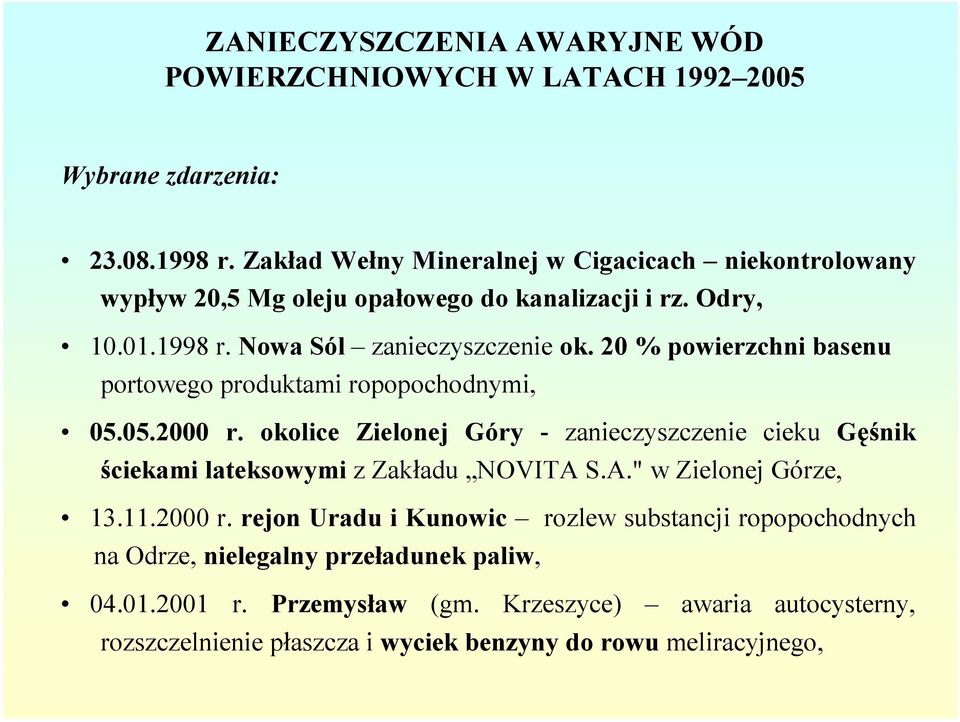 ZANIECZYSZCZENIA AWARYJNE WÓD POWIERZCHNIOWYCH W LATACH 1992–2005

Wybrane zdarzenia:

• 23.08.1998 r. Zakład Wełny Mineralnej w Cigacicach – niekontrolowany wypływ 20,5 Mg oleju opałowego do kanalizacji i rz. Odry,

• 10.01.1998 r. Nowa Sól – zanieczyszczenie ok. 20 % powierzchni basenu portowego produktami ropopochodnymi,

• 05.05.2000 r. okolice Zielonej Góry - zanieczyszczenie cieku Gęśnik ściekami lateksowymi z Zakładu „NOVITA S.A." w Zielonej Górze,

• 13.11.2000 r. rejon Uradu i Kunowic – rozlew substancji ropopochodnych na Odrze, nielegalny przeładunek paliw,

• 04.01.2001 r. Przemysław (gm. Krzeszyce) – awaria autocysterny, rozszczelnienie płaszcza i wyciek benzyny do rowu meliracyjnego,